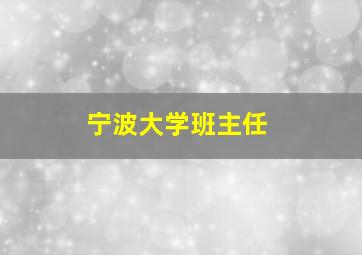 宁波大学班主任